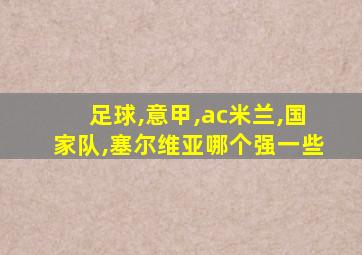 足球,意甲,ac米兰,国家队,塞尔维亚哪个强一些